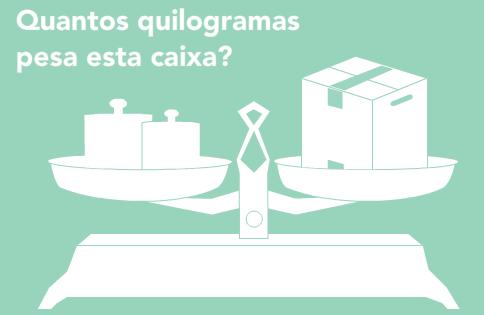 Quantos quilogramas pesa esta caixa?